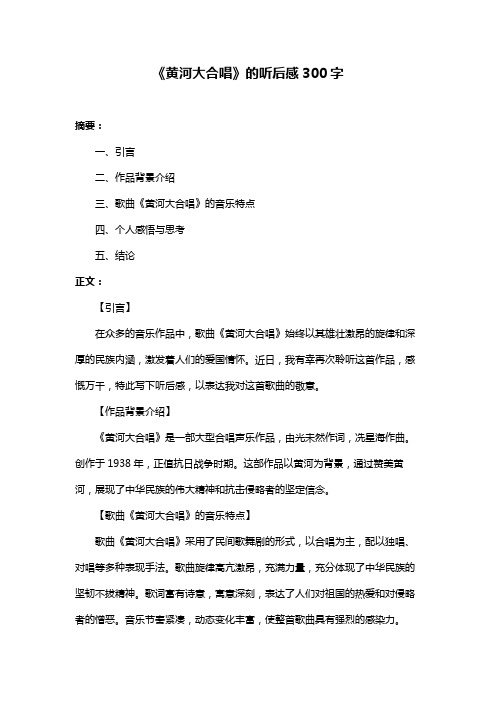 《黄河大合唱》的听后感 300 字

摘要：

一、引言

二、作品背景介绍

三、歌曲《黄河大合唱》的音乐特点

四、个人感悟与思考

五、结论

正文：

【引言】

在众多的音乐作品中，歌曲《黄河大合唱》始终以其雄壮激昂的旋律和深厚的民族内涵，激发着人们的爱国情怀。近日，我有幸再次聆听这首作品，感慨万千，特此写下听后感，以表达我对这首歌曲的敬意。

【作品背景介绍】

《黄河大合唱》是一部大型合唱声乐作品，由光未然作词，冼星海作曲。创作于 1938 年，正值抗日战争时期。这部作品以黄河为背景，通过赞美黄河，展现了中华民族的伟大精神和抗击侵略者的坚定信念。

【歌曲《黄河大合唱》的音乐特点】

歌曲《黄河大合唱》采用了民间歌舞剧的形式，以合唱为主，配以独唱、对唱等多种表现手法。歌曲旋律高亢激昂，充满力量，充分体现了中华民族的坚韧不拔精神。歌词富有诗意，寓意深刻，表达了人们对祖国的热爱和对侵略者的憎恶。音乐节奏紧凑，动态变化丰富，使整首歌曲具有强烈的感染力。